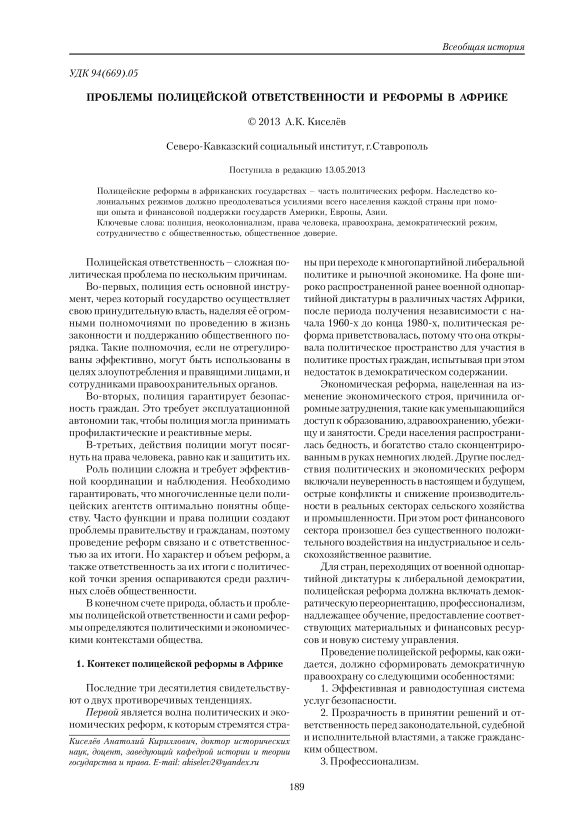 Всеобщая история

УДК 94(669).05

ПРОБЛЕМЫ ПОЛИЦЕЙСКОЙ ОТВЕТСТВЕННОСТИ И РЕФОРМЫ В АФРИКЕ

© 2013 А.К. Киселёв

Северо-Кавказский социальный институт, г.Ставрополь

Поступила в редакцию 13.05.2013

Полицейские реформы в африканских государствах – часть политических реформ. Наследство колониальных режимов должно преодолеваться усилиями всего населения каждой страны при помощи опыта и финансовой поддержки государств Америки, Европы, Азии.
Ключевые слова: полиция, неоколониализм, права человека, правоохрана, демократический режим, сотрудничество с общественностью, общественное доверие.

Полицейская ответственность – сложная политическая проблема по нескольким причинам.

Во-первых, полиция есть основной инструмент, через который государство осуществляет свою принудительную власть, наделяя её огромными полномочиями по проведению в жизнь законности и поддержанию общественного порядка. Такие полномочия, если не отрегулированы эффективно, могут быть использованы в целях злоупотребления и правящими лицами, и сотрудниками правоохранительных органов.

Во-вторых, полиция гарантирует безопасность граждан. Это требует эксплуатационной автономии так, чтобы полиция могла принимать профилактические и реактивные меры.

В-третьих, действия полиции могут посягнуть на права человека, равно как и защитить их.

Роль полиции сложна и требует эффективной координации и наблюдения. Необходимо гарантировать, что многочисленные цели полицейских агентств оптимально понятны обществу. Часто функции и права полиции создают проблемы правительству и гражданам, поэтому проведение реформ связано и с ответственностью за их итоги. Но характер и объем реформ, а также ответственность за их итоги с политической точки зрения оспариваются среди различных слоёв общественности.

В конечном счете природа, область и проблемы полицейской ответственности и сами реформы определяются политическими и экономическими контекстами общества.

1. Контекст полицейской реформы в Африке

Последние три десятилетия свидетельствуют о двух противоречивых тенденциях.

Первой является волна политических и экономических реформ, к которым стремятся страны при переходе к многопартийной либеральной политике и рыночной экономике. На фоне широко распространенной ранее военной однопартийной диктатуры в различных частях Африки, после периода получения независимости с начала 1960-х до конца 1980-х, политическая реформа приветствовалась, потому что она открывала политическое пространство для участия в политике простых граждан, испытывая при этом недостаток в демократическом содержании.

Экономическая реформа, нацеленная на изменение экономического строя, причинила огромные затруднения, такие как уменьшающийся доступ к образованию, здравоохранению, убежищу и занятости. Среди населения распространялась бедность, и богатство стало сконцентрированным в руках немногих людей. Другие последствия политических и экономических реформ включали неуверенность в настоящем и будущем, острые конфликты и снижение производительности в реальных секторах сельского хозяйства и промышленности. При этом рост финансового сектора произошел без существенного положительного воздействия на индустриальное и сельскохозяйственное развитие.

Для стран, переходящих от военной однопартийной диктатуры к либеральной демократии, полицейская реформа должна включать демократическую переориентацию, профессионализм, надлежащее обучение, предоставление соответствующих материальных и финансовых ресурсов и новую систему управления.

Проведение полицейской реформы, как ожидается, должно сформировать демократичную правоохрану со следующими особенностями:

1. Эффективная и равнодоступная система услуг безопасности.

2. Прозрачность в принятии решений и ответственность перед законодательной, судебной и исполнительной властями, а также гражданским обществом.

3. Профессионализм.

Киселёв Анатолий Кириллович, доктор исторических наук, доцент, заведующий кафедрой истории и теории государства и права. E-mail: akiselev2@yandex.ru

189